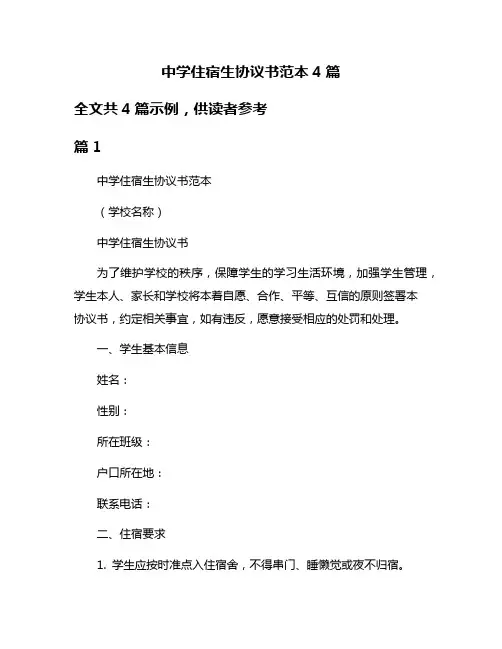 中学住宿生协议书范本 4 篇

全文共 4 篇示例，供读者参考

篇 1

中学住宿生协议书范本

（学校名称）

中学住宿生协议书

为了维护学校的秩序，保障学生的学习生活环境，加强学生管理，学生本人、家长和学校将本着自愿、合作、平等、互信的原则签署本协议书，约定相关事宜，如有违反，愿意接受相应的处罚和处理。

一、学生基本信息

姓名：

性别：

所在班级：

户口所在地：

联系电话：

二、住宿要求

1. 学生应按时准点入住宿舍，不得串门、睡懒觉或夜不归宿。